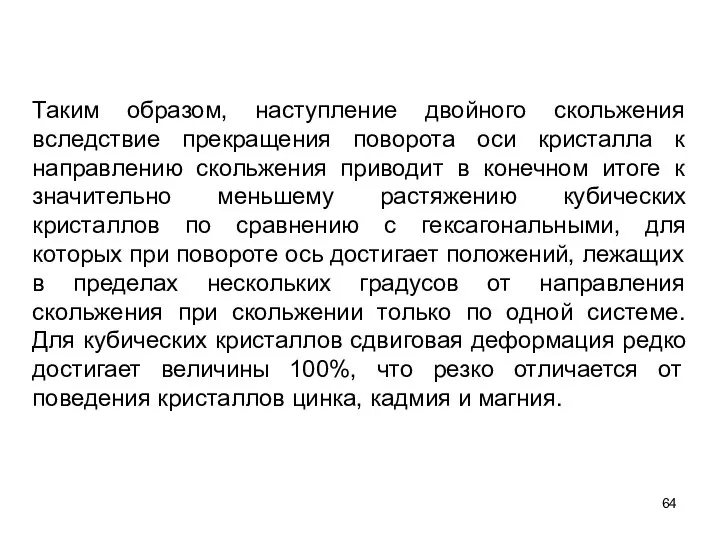 Таким образом, наступление двойного скольжения вследствие прекращения поворота оси кристалла к направлению скольжения приводит в конечном итоге к значительно меньшему растяжению кубических кристаллов по сравнению с гексагональными, для которых при повороте ось достигает положений, лежащих в пределах нескольких градусов от направления скольжения при скольжении только по одной системе. Для кубических кристаллов сдвиговая деформация редко достигает величины 100%, что резко отличается от поведения кристаллов цинка, кадмия и магния.

64